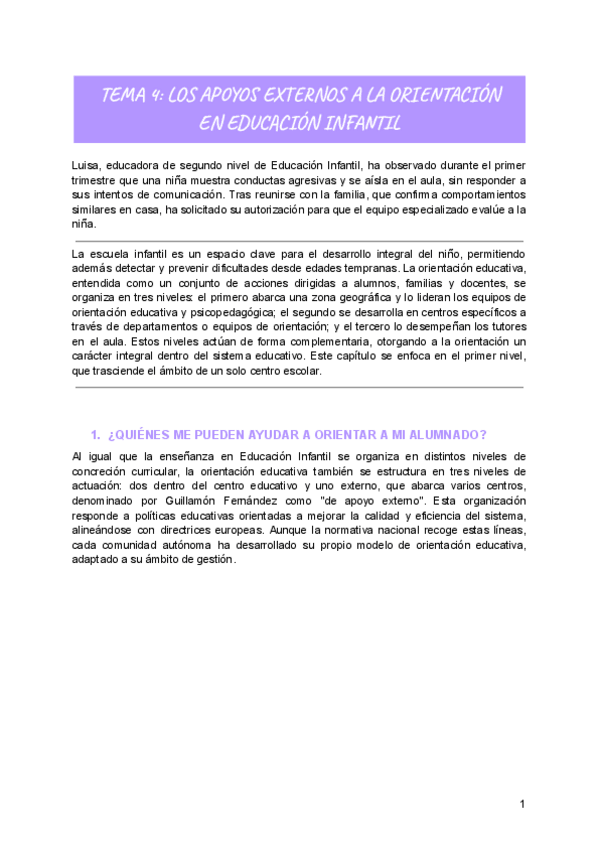 TEMA 4: LOS APOYOS EXTERNOS A LA ORIENTACIÓN EN EDUCACIÓN INFANTIL

Luisa, educadora de segundo nivel de Educación Infantil, ha observado durante el primer trimestre que una niña muestra conductas agresivas y se aísla en el aula, sin responder a sus intentos de comunicación. Tras reunirse con la familia, que confirma comportamientos similares en casa, ha solicitado su autorización para que el equipo especializado evalúe a la niña.

La escuela infantil es un espacio clave para el desarrollo integral del niño, permitiendo además detectar y prevenir dificultades desde edades tempranas. La orientación educativa, entendida como un conjunto de acciones dirigidas a alumnos, familias y docentes, se organiza en tres niveles: el primero abarca una zona geográfica y lo lideran los equipos de orientación educativa y psicopedagógica; el segundo se desarrolla en centros específicos a través de departamentos o equipos de orientación; y el tercero lo desempeñan los tutores en el aula. Estos niveles actúan de forma complementaria, otorgando a la orientación un carácter integral dentro del sistema educativo. Este capítulo se enfoca en el primer nivel, que trasciende el ámbito de un solo centro escolar.

1. ¿QUIÉNES ME PUEDEN AYUDAR A ORIENTAR A MI ALUMNADO?

Al igual que la enseñanza en Educación Infantil se organiza en distintos niveles de concreción curricular, la orientación educativa también se estructura en tres niveles de actuación: dos dentro del centro educativo y uno externo, que abarca varios centros, denominado por Guillamón Fernández como "de apoyo externo". Esta organización responde a políticas educativas orientadas a mejorar la calidad y eficiencia del sistema, alineándose con directrices europeas. Aunque la normativa nacional recoge estas líneas, cada comunidad autónoma ha desarrollado su propio modelo de orientación educativa, adaptado a su ámbito de gestión.

1